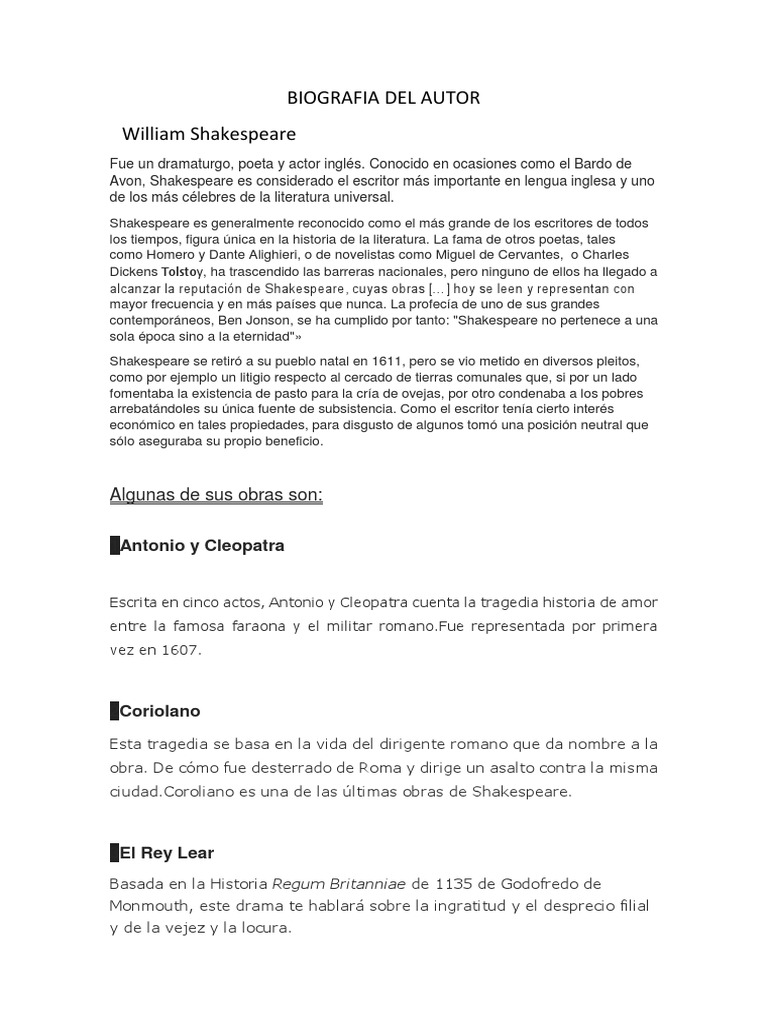 BIOGRAFIA DEL AUTOR

William Shakespeare

Fue un dramaturgo, poeta y actor inglés. Conocido en ocasiones como el Bardo de Avon, Shakespeare es considerado el escritor más importante en lengua inglesa y uno de los más célebres de la literatura universal.

Shakespeare es generalmente reconocido como el más grande de los escritores de todos los tiempos, figura única en la historia de la literatura. La fama de otros poetas, tales como Homero y Dante Alighieri, o de novelistas como Miguel de Cervantes, o Charles Dickens Tolstoy, ha trascendido las barreras nacionales, pero ninguno de ellos ha llegado a alcanzar la reputación de Shakespeare, cuyas obras [...] hoy se leen y representan con mayor frecuencia y en más países que nunca. La profecía de uno de sus grandes contemporáneos, Ben Jonson, se ha cumplido por tanto: "Shakespeare no pertenece a una sola época sino a la eternidad"»

Shakespeare se retiró a su pueblo natal en 1611, pero se vio metido en diversos pleitos, como por ejemplo un litigio respecto al cercado de tierras comunales que, si por un lado fomentaba la existencia de pasto para la cría de ovejas, por otro condenaba a los pobres arrebatándoles su única fuente de subsistencia. Como el escritor tenía cierto interés económico en tales propiedades, para disgusto de algunos tomó una posición neutral que sólo aseguraba su propio beneficio.

Algunas de sus obras son:

Antonio y Cleopatra

Escrita en cinco actos, Antonio y Cleopatra cuenta la tragedia historia de amor entre la famosa faraona y el militar romano.Fue representada por primera vez en 1607.

Coriolano

Esta tragedia se basa en la vida del dirigente romano que da nombre a la obra. De cómo fue desterrado de Roma y dirige un asalto contra la misma ciudad.Coroliano es una de las últimas obras de Shakespeare.

El Rey Lear

Basada en la Historia Regum Britanniae de 1135 de Godofredo de Monmouth, este drama te hablará sobre la ingratitud y el desprecio filial y de la vejez y la locura.